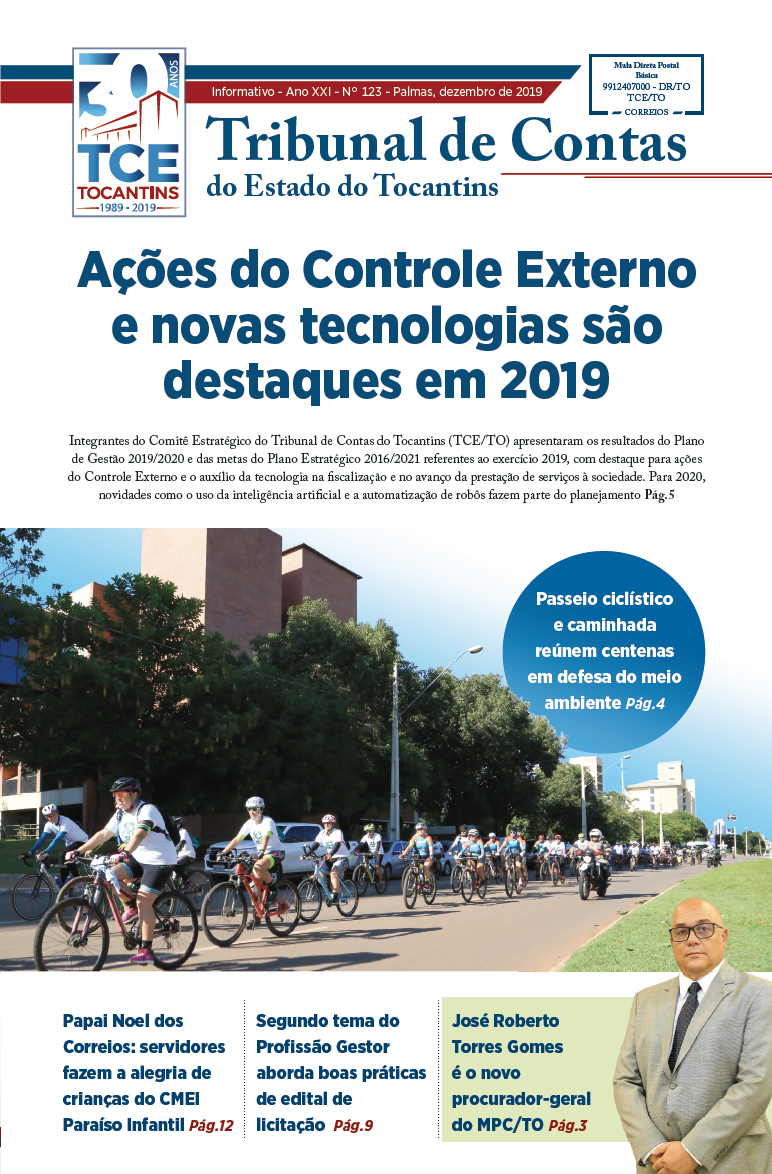 30 ANOS
TCE TOCANTINS
1989 - 2019

Informativo - Ano XXI - Nº 123 - Palmas, dezembro de 2019

Mala Direta Postal Básica
9912407000 - DR/TO
TCE/TO
CORREIOS

Tribunal de Contas
do Estado do Tocantins

Ações do Controle Externo e novas tecnologias são destaques em 2019

Integrantes do Comitê Estratégico do Tribunal de Contas do Tocantins (TCE/TO) apresentaram os resultados do Plano de Gestão 2019/2020 e das metas do Plano Estratégico 2016/2021 referentes ao exercício 2019, com destaque para ações do Controle Externo e o auxílio da tecnologia na fiscalização e no avanço da prestação de serviços à sociedade. Para 2020, novidades como o uso da inteligência artificial e a automatização de robôs fazem parte do planejamento Pág.5

Passeio ciclístico e caminhada reúnem centenas em defesa do meio ambiente Pág.4

Papai Noel dos Correios: servidores fazem a alegria de crianças do CMEI Paraíso Infantil Pág.12

Segundo tema do Profissão Gestor aborda boas práticas de edital de licitação Pág.9

José Roberto Torres Gomes é o novo procurador-geral do MPC/TO Pág.3